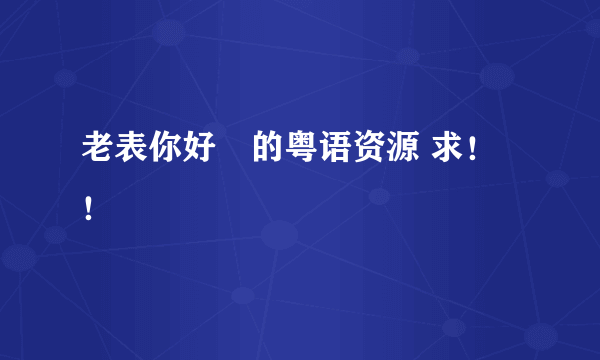 老表你好　的粤语资源 求！！